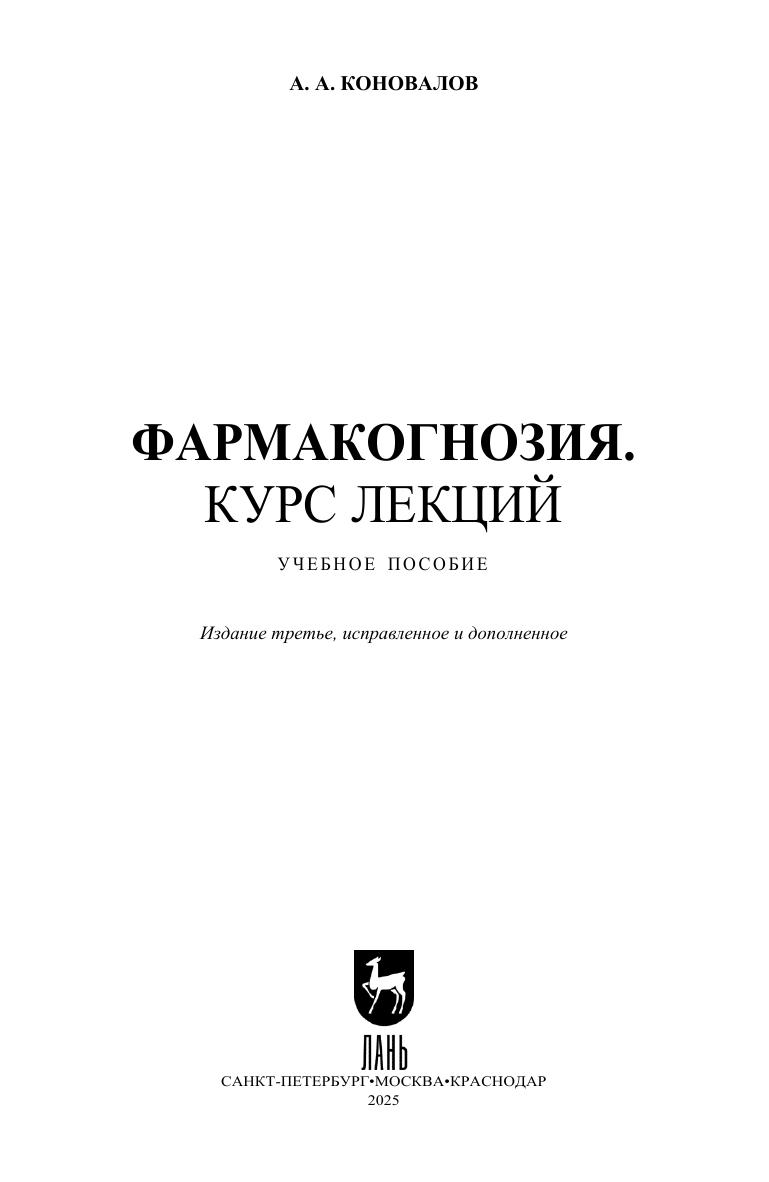 А. А. КОНОВАЛОВ

ФАРМАКОГНОЗИЯ.
КУРС ЛЕКЦИЙ

УЧЕБНОЕ ПОСОБИЕ

Издание третье, исправленное и дополненное

ЛАНЬ

САНКТ-ПЕТЕРБУРГ•МОСКВА•КРАСНОДАР
2025